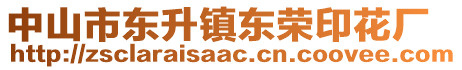 中山市东升镇东荣印花厂
http://zsclaraisaac.cn.coovee.com